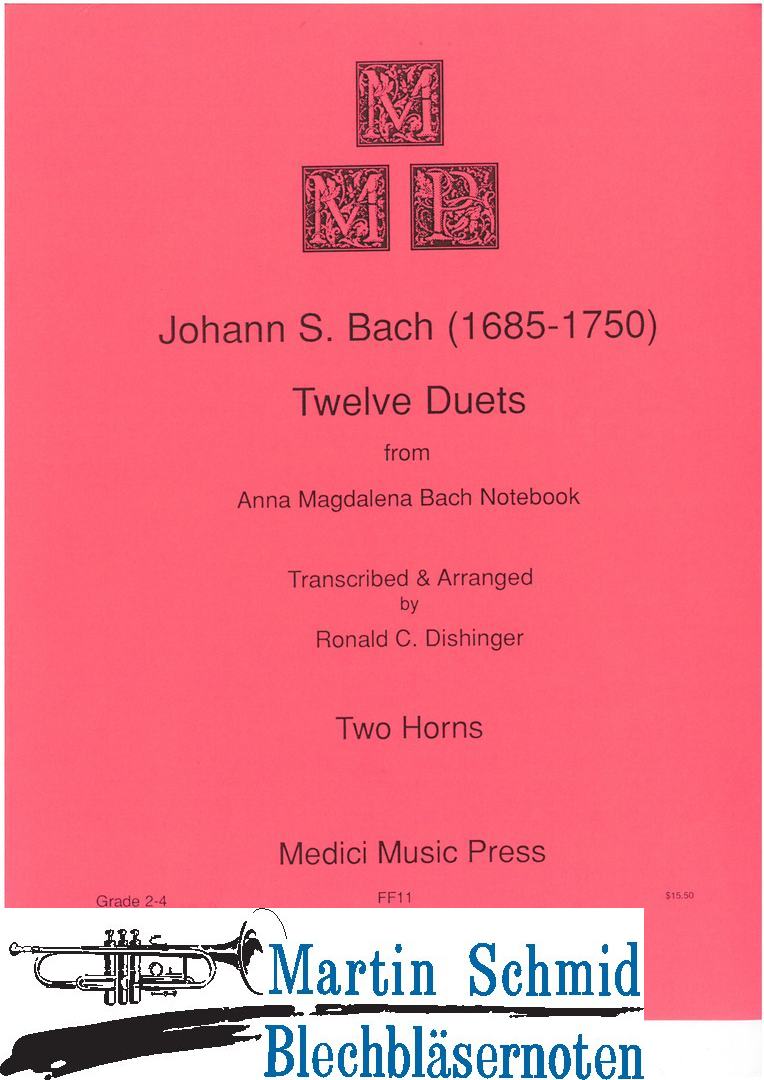 M
M P

Johann S. Bach (1685-1750)

Twelve Duets

from

Anna Magdalena Bach Notebook

Transcribed & Arranged
by
Ronald C. Dishinger

Two Horns

Medici Music Press

Grade 2-4

FF11

$15.50

Martin Schmid
Blechbläsernoten